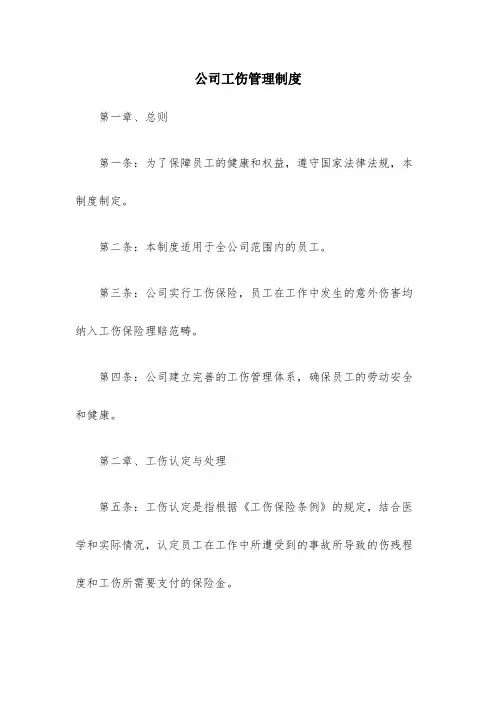 公司工伤管理制度

第一章、总则

第一条：为了保障员工的健康和权益，遵守国家法律法规，本制度制定。

第二条：本制度适用于全公司范围内的员工。

第三条：公司实行工伤保险，员工在工作中发生的意外伤害均纳入工伤保险理赔范畴。

第四条：公司建立完善的工伤管理体系，确保员工的劳动安全和健康。

第二章、工伤认定与处理

第五条：工伤认定是指根据《工伤保险条例》的规定，结合医学和实际情况，认定员工在工作中所遭受到的事故所导致的伤残程度和工伤所需要支付的保险金。